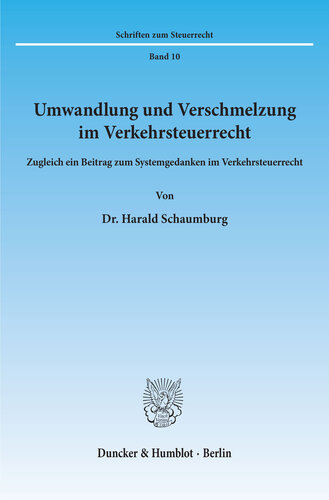 Schriften zum Steuerrecht

Band 10

Umwandlung und Verschmelzung im Verkehrsteuerrecht

Zugleich ein Beitrag zum Systemgedanken im Verkehrsteuerrecht

Von

Dr. Harald Schaumburg

Duncker & Humblot · Berlin